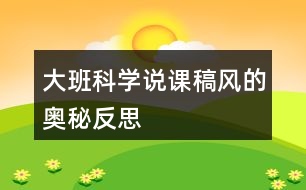 大班科学说课稿风的奥秘反思